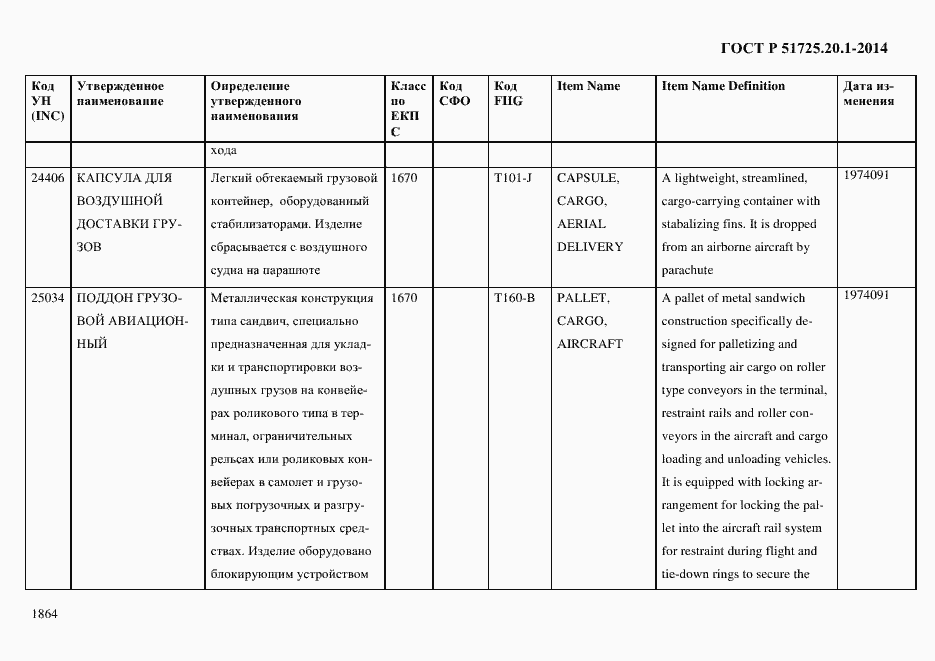 ГОСТ Р 51725.20.1-2014

| Код УН (INC) | Утвержденное наименование | Определение утвержденного наименования | Класс по ЕКПС | Код СФО | Код FIIG | Item Name | Item Name Definition | Дата изменения |
|---|---|---|---|---|---|---|---|---|
| | | хода | | | | | | |
| 24406 | КАПСУЛА ДЛЯ ВОЗДУШНОЙ ДОСТАВКИ ГРУЗОВ | Легкий обтекаемый грузовой контейнер, оборудованный стабилизаторами. Изделие сбрасывается с воздушного судна на парашюте | 1670 | | T101-J | CAPSULE, CARGO, AERIAL DELIVERY | A lightweight, streamlined, cargo-carrying container with stabalizing fins. It is dropped from an airborne aircraft by parachute | 1974091 |
| 25034 | ПОДДОН ГРУЗОВОЙ АВИАЦИОННЫЙ | Металлическая конструкция типа сандвич, специально предназначенная для укладки и транспортировки воздушных грузов на конвейерах роликового типа в терминал, ограничительных рельсах или роликовых конвейерах в самолет и грузовых погрузочных и разгрузочных транспортных средствах. Изделие оборудовано блокирующим устройством | 1670 | | T160-B | PALLET, CARGO, AIRCRAFT | A pallet of metal sandwich construction specifically designed for palletizing and transporting air cargo on roller type conveyors in the terminal, restraint rails and roller conveyors in the aircraft and cargo loading and unloading vehicles. It is equipped with locking arrangement for locking the pallet into the aircraft rail system for restraint during flight and tie-down rings to secure the | 1974091 |

1864